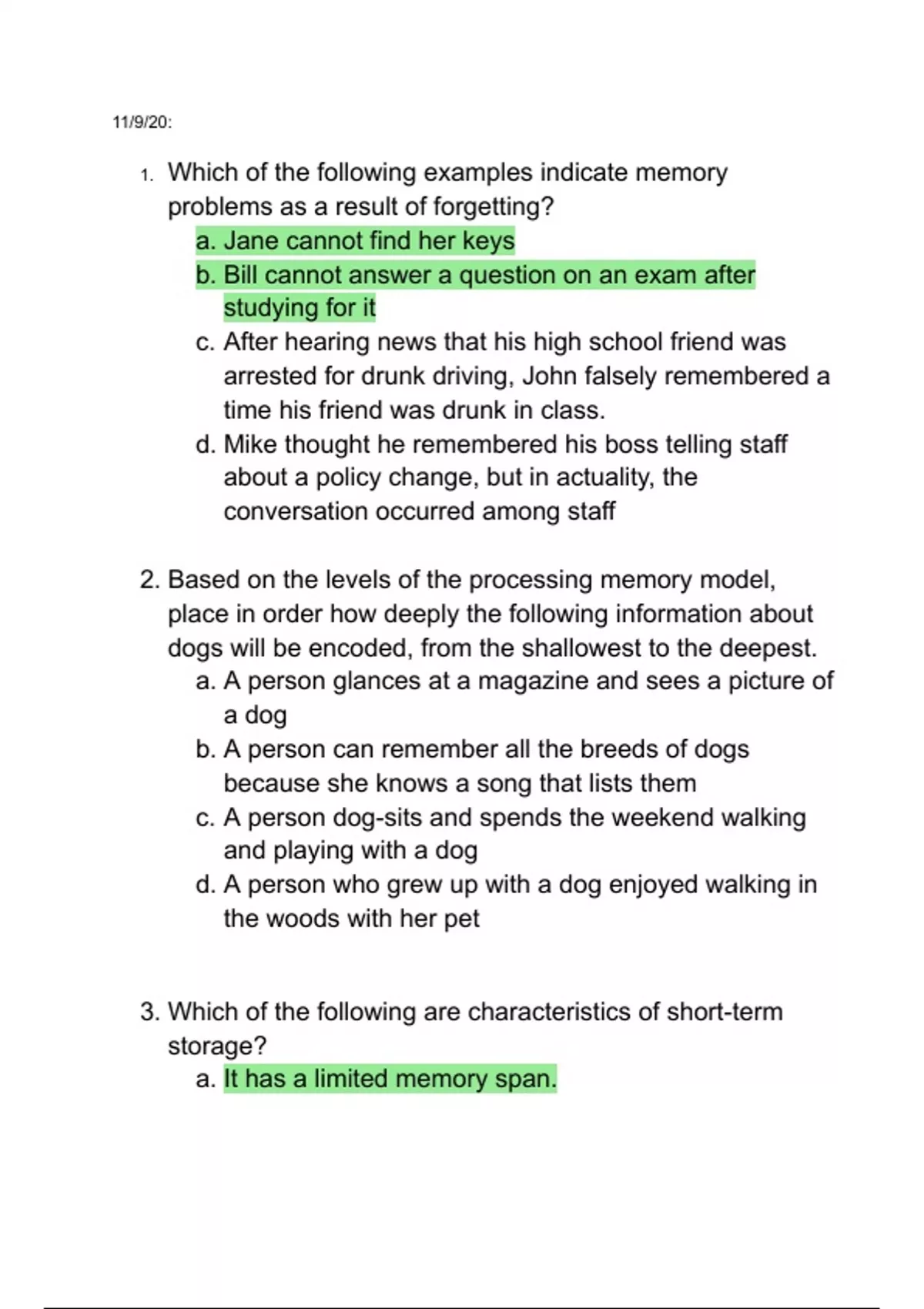 11/9/20:

1. Which of the following examples indicate memory problems as a result of forgetting?
a. Jane cannot find her keys
b. Bill cannot answer a question on an exam after studying for it
c. After hearing news that his high school friend was arrested for drunk driving, John falsely remembered a time his friend was drunk in class.
d. Mike thought he remembered his boss telling staff about a policy change, but in actuality, the conversation occurred among staff

2. Based on the levels of the processing memory model, place in order how deeply the following information about dogs will be encoded, from the shallowest to the deepest.
a. A person glances at a magazine and sees a picture of a dog
b. A person can remember all the breeds of dogs because she knows a song that lists them
c. A person dog-sits and spends the weekend walking and playing with a dog
d. A person who grew up with a dog enjoyed walking in the woods with her pet

3. Which of the following are characteristics of short-term storage?
a. It has a limited memory span.